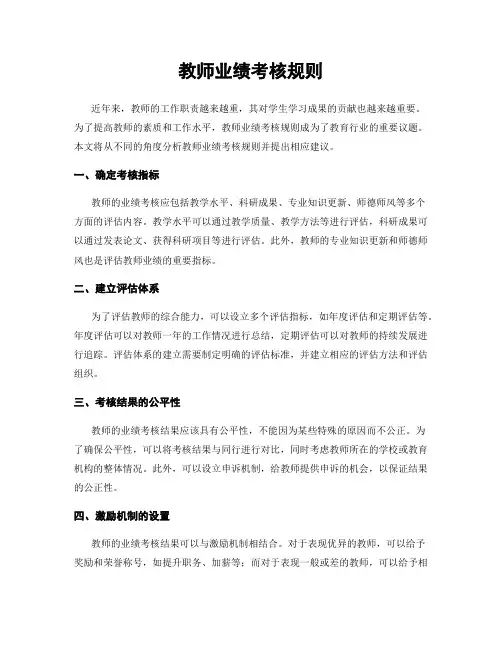 教师业绩考核规则

近年来，教师的工作职责越来越重，其对学生学习成果的贡献也越来越重要。为了提高教师的素质和工作水平，教师业绩考核规则成为了教育行业的重要议题。本文将从不同的角度分析教师业绩考核规则并提出相应建议。

一、确定考核指标

教师的业绩考核应包括教学水平、科研成果、专业知识更新、师德师风等多个方面的评估内容。教学水平可以通过教学质量、教学方法等进行评估，科研成果可以通过发表论文、获得科研项目等进行评估。此外，教师的专业知识更新和师德师风也是评估教师业绩的重要指标。

二、建立评估体系

为了评估教师的综合能力，可以设立多个评估指标，如年度评估和定期评估等。年度评估可以对教师一年的工作情况进行总结，定期评估可以对教师的持续发展进行追踪。评估体系的建立需要制定明确的评估标准，并建立相应的评估方法和评估组织。

三、考核结果的公平性

教师的业绩考核结果应该具有公平性，不能因为某些特殊的原因而不公正。为了确保公平性，可以将考核结果与同行进行对比，同时考虑教师所在的学校或教育机构的整体情况。此外，可以设立申诉机制，给教师提供申诉的机会，以保证结果的公正性。

四、激励机制的设置

教师的业绩考核结果可以与激励机制相结合。对于表现优异的教师，可以给予奖励和荣誉称号，如提升职务、加薪等；而对于表现一般或差的教师，可以给予相